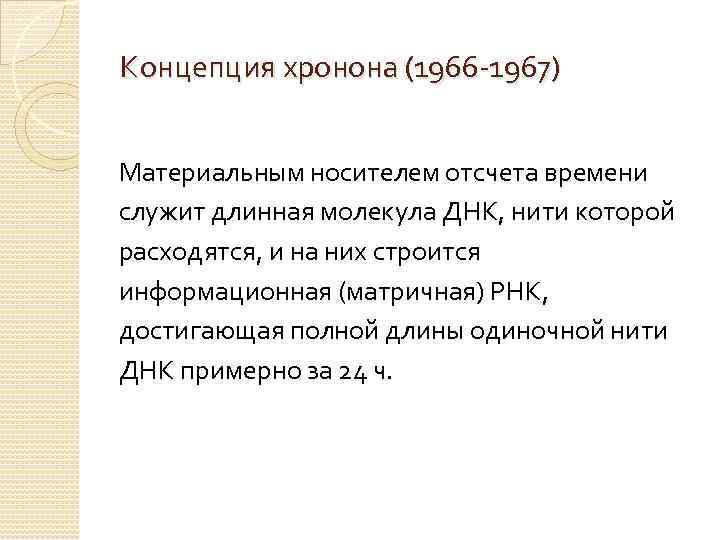 Концепция хронона (1966-1967)

Материальным носителем отсчета времени служит длинная молекула ДНК, нити которой расходятся, и на них строится информационная (матричная) РНК, достигающая полной длины одиночной нити ДНК примерно за 24 ч.